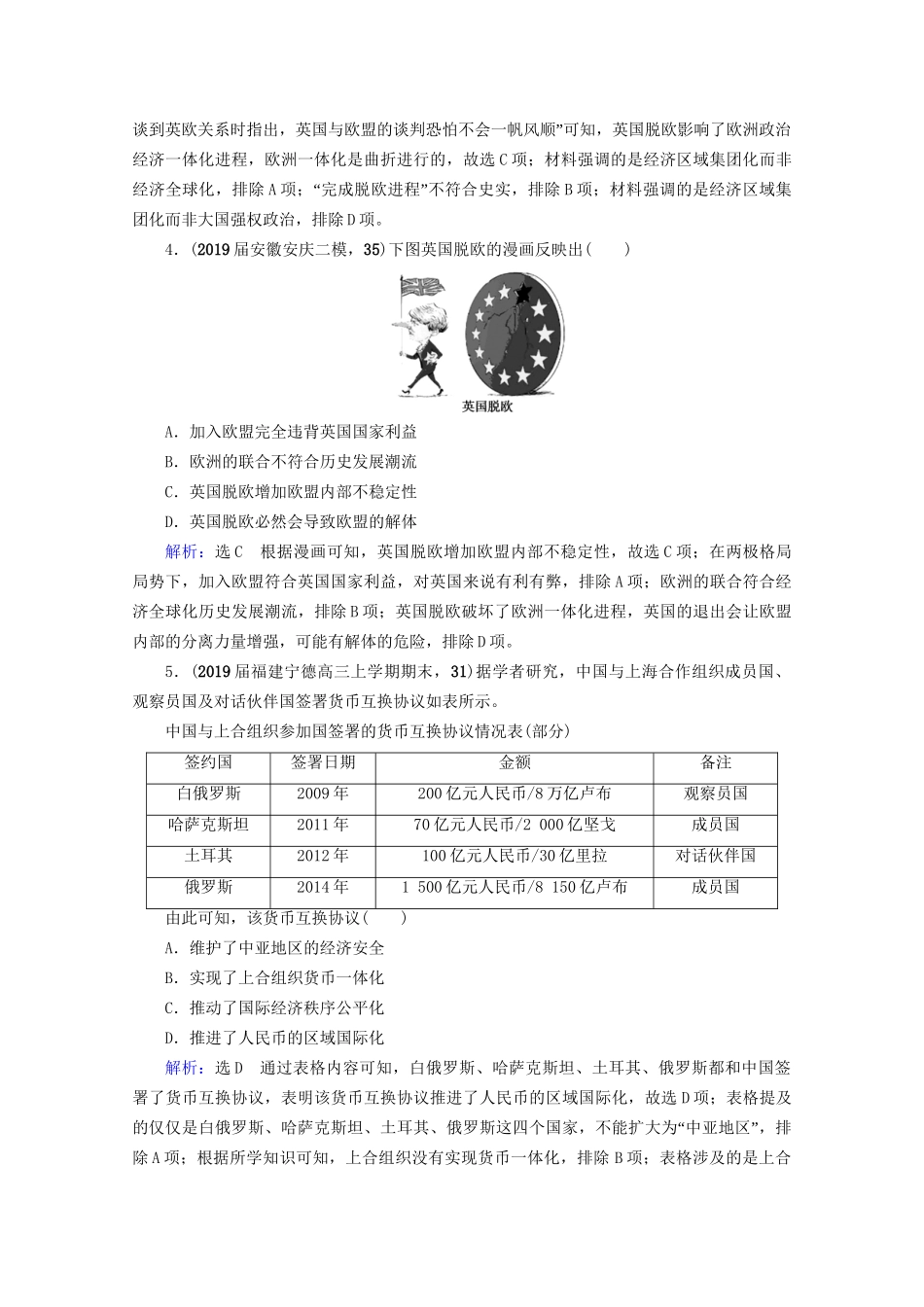 谈到英欧关系时指出，英国与欧盟的谈判恐怕不会一帆风顺”可知，英国脱欧影响了欧洲政治经济一体化进程，欧洲一体化是曲折进行的，故选C项；材料强调的是经济区域集团化而非经济全球化，排除A项；“完成脱欧进程”不符合史实，排除B项；材料强调的是经济区域集团化而非大国强权政治，排除D项。

4．(2019届安徽安庆二模，35)下图英国脱欧的漫画反映出(　　)

英国脱欧

A．加入欧盟完全违背英国国家利益

B．欧洲的联合不符合历史发展潮流

C．英国脱欧增加欧盟内部不稳定性

D．英国脱欧必然会导致欧盟的解体

解析：选C　根据漫画可知，英国脱欧增加欧盟内部不稳定性，故选C项；在两极格局局势下，加入欧盟符合英国国家利益，对英国来说有利有弊，排除A项；欧洲的联合符合经济全球化历史发展潮流，排除B项；英国脱欧破坏了欧洲一体化进程，英国的退出会让欧盟内部的分离力量增强，可能有解体的危险，排除D项。

5．(2019届福建宁德高三上学期期末，31)据学者研究，中国与上海合作组织成员国、观察员国及对话伙伴国签署货币互换协议如表所示。

中国与上合组织参加国签署的货币互换协议情况表(部分)

| 签约国 | 签署日期 | 金额 | 备注 |
|---|---|---|---|
| 白俄罗斯 | 2009年 | 200亿元人民币/8万亿卢布 | 观察员国 |
| 哈萨克斯坦 | 2011年 | 70亿元人民币/2 000亿坚戈 | 成员国 |
| 土耳其 | 2012年 | 100亿元人民币/30亿里拉 | 对话伙伴国 |
| 俄罗斯 | 2014年 | 1 500亿元人民币/8 150亿卢布 | 成员国 |

由此可知，该货币互换协议(　　)

A．维护了中亚地区的经济安全

B．实现了上合组织货币一体化

C．推动了国际经济秩序公平化

D．推进了人民币的区域国际化

解析：选D　通过表格内容可知，白俄罗斯、哈萨克斯坦、土耳其、俄罗斯都和中国签署了货币互换协议，表明该货币互换协议推进了人民币的区域国际化，故选D项；表格提及的仅仅是白俄罗斯、哈萨克斯坦、土耳其、俄罗斯这四个国家，不能扩大为“中亚地区”，排除A项；根据所学知识可知，上合组织没有实现货币一体化，排除B项；表格涉及的是上合